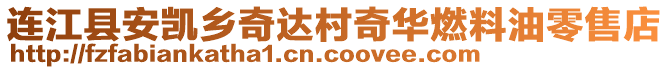 连江县安凯乡奇达村奇华燃料油零售店
http://fzfabiankatha1.cn.coovee.com